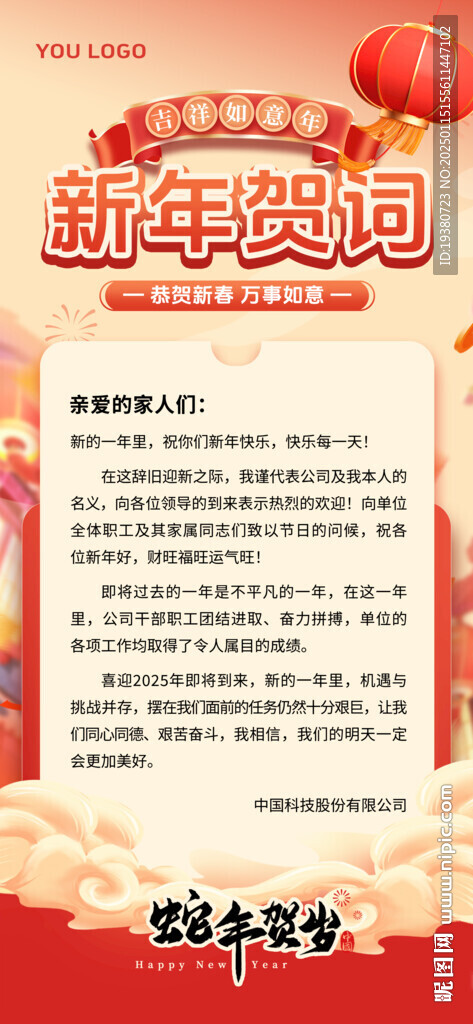 YOU LOGO

吉祥如意年

新年贺词

— 恭贺新春 万事如意 —

亲爱的家人们：

新的一年里，祝你们新年快乐，快乐每一天！

在这辞旧迎新之际，我谨代表公司及我本人的名义，向各位领导的到来表示热烈的欢迎！向单位全体职工及其家属同志们致以节日的问候，祝各位新年好，财旺福旺运气旺！

即将过去的一年是不平凡的一年，在这一年里，公司干部职工团结进取、奋力拼搏，单位的各项工作均取得了令人属目的成绩。

喜迎2025年即将到来，新的一年里，机遇与挑战并存，摆在我们面前的任务仍然十分艰巨，让我们同心同德、艰苦奋斗，我相信，我们的明天一定会更加美好。

中国科技股份有限公司

蛇年贺岁

Happy New Year

ID:19380723 NO:20250115155611447102

昵图网 www.nipic.com